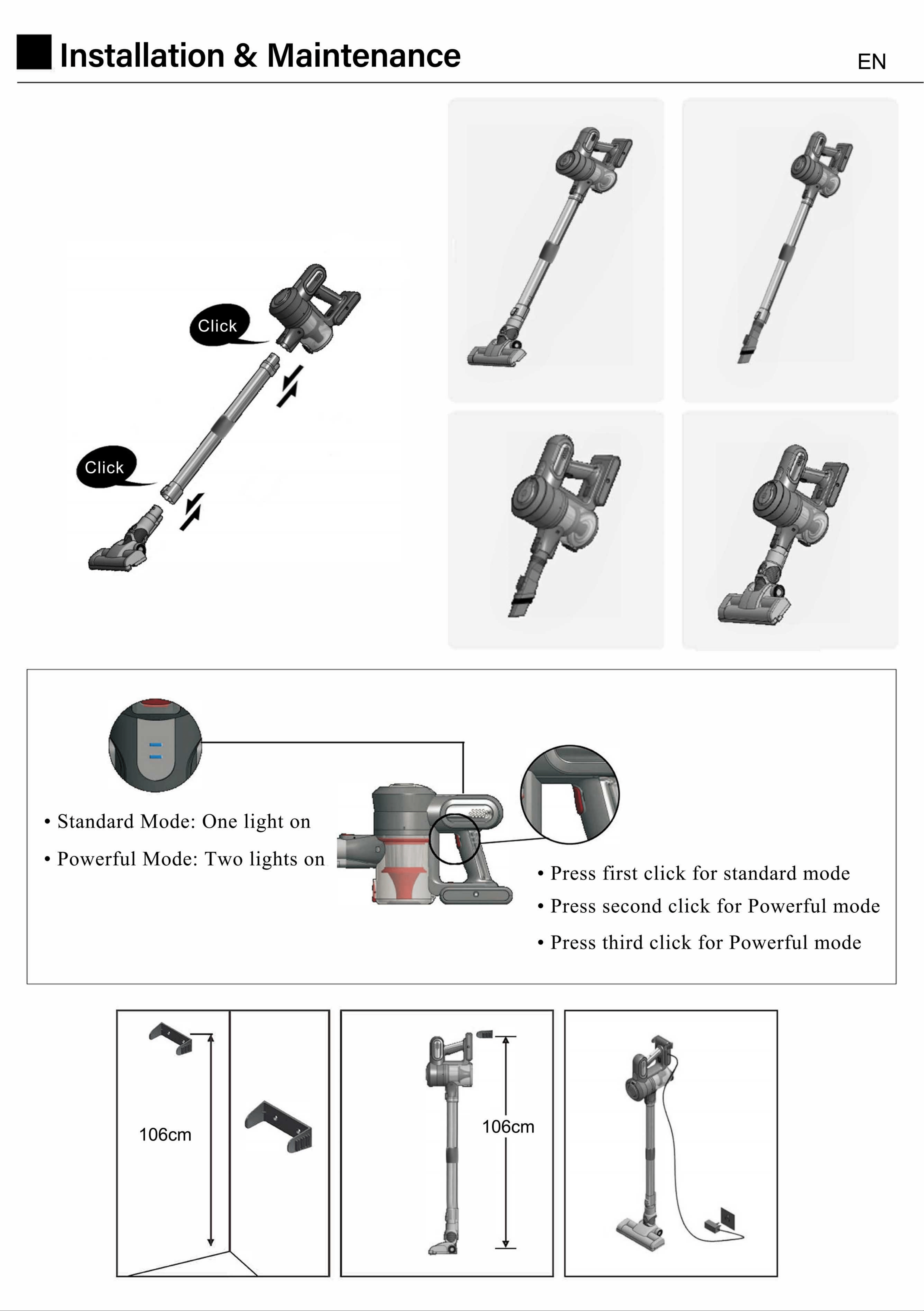 Installation & Maintenance

EN

Click

Click

• Standard Mode: One light on

• Powerful Mode: Two lights on

• Press first click for standard mode

• Press second click for Powerful mode

• Press third click for Powerful mode

106cm

106cm